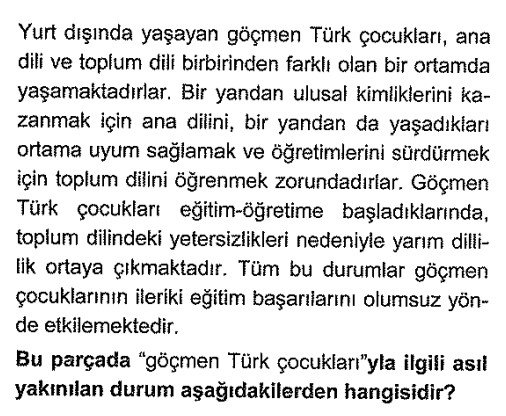 Yurt dışında yaşayan göçmen Türk çocukları, ana dili ve toplum dili birbirinden farklı olan bir ortamda yaşamaktadırlar. Bir yandan ulusal kimliklerini kazanmak için ana dilini, bir yandan da yaşadıkları ortama uyum sağlamak ve öğretimlerini sürdürmek için toplum dilini öğrenmek zorundadırlar. Göçmen Türk çocukları eğitim-öğretime başladıklarında, toplum dilindeki yetersizlikleri nedeniyle yarım dillilik ortaya çıkmaktadır. Tüm bu durumlar göçmen çocuklarının ileriki eğitim başarılarını olumsuz yönde etkilemektedir.

Bu parçada "göçmen Türk çocukları"yla ilgili asıl yakınılan durum aşağıdakilerden hangisidir?